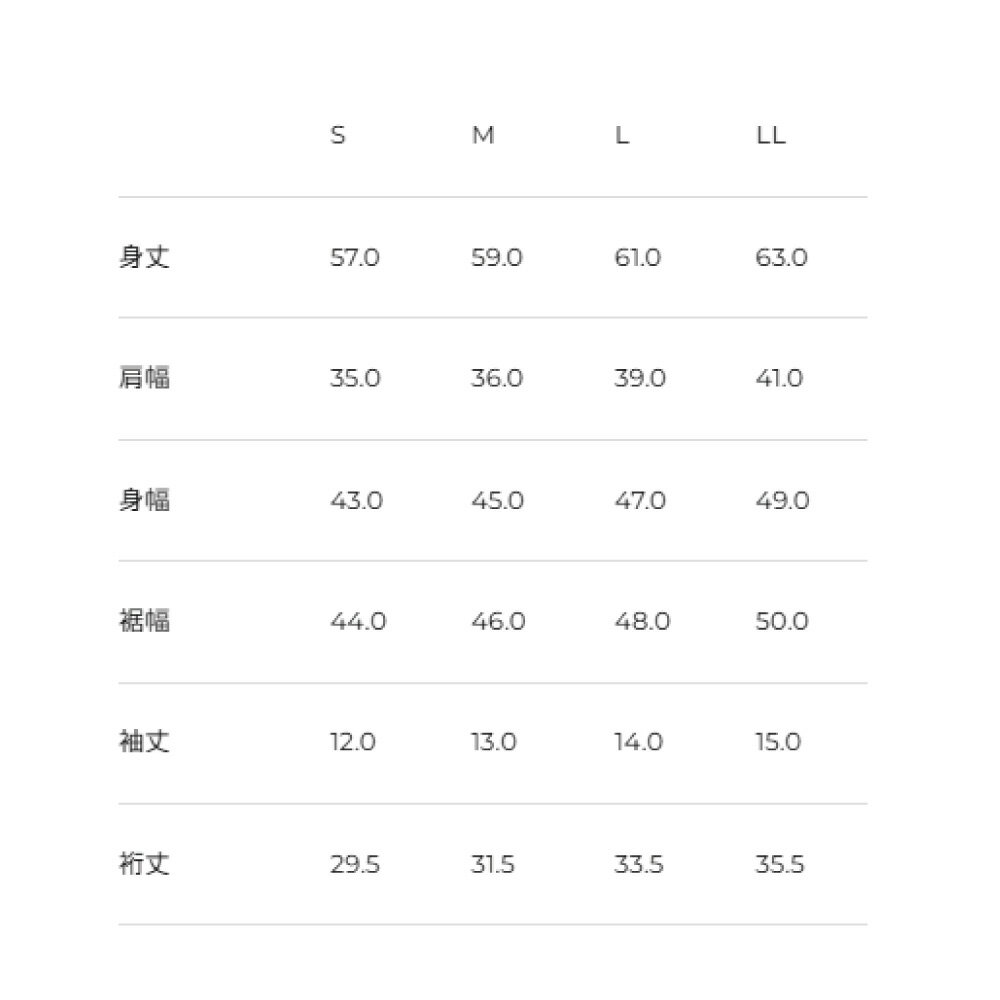 |  | S | M | L | LL |
|---|---|---|---|---|
| 身丈 | 57.0 | 59.0 | 61.0 | 63.0 |
| 肩幅 | 35.0 | 36.0 | 39.0 | 41.0 |
| 身幅 | 43.0 | 45.0 | 47.0 | 49.0 |
| 裾幅 | 44.0 | 46.0 | 48.0 | 50.0 |
| 袖丈 | 12.0 | 13.0 | 14.0 | 15.0 |
| 裄丈 | 29.5 | 31.5 | 33.5 | 35.5 |